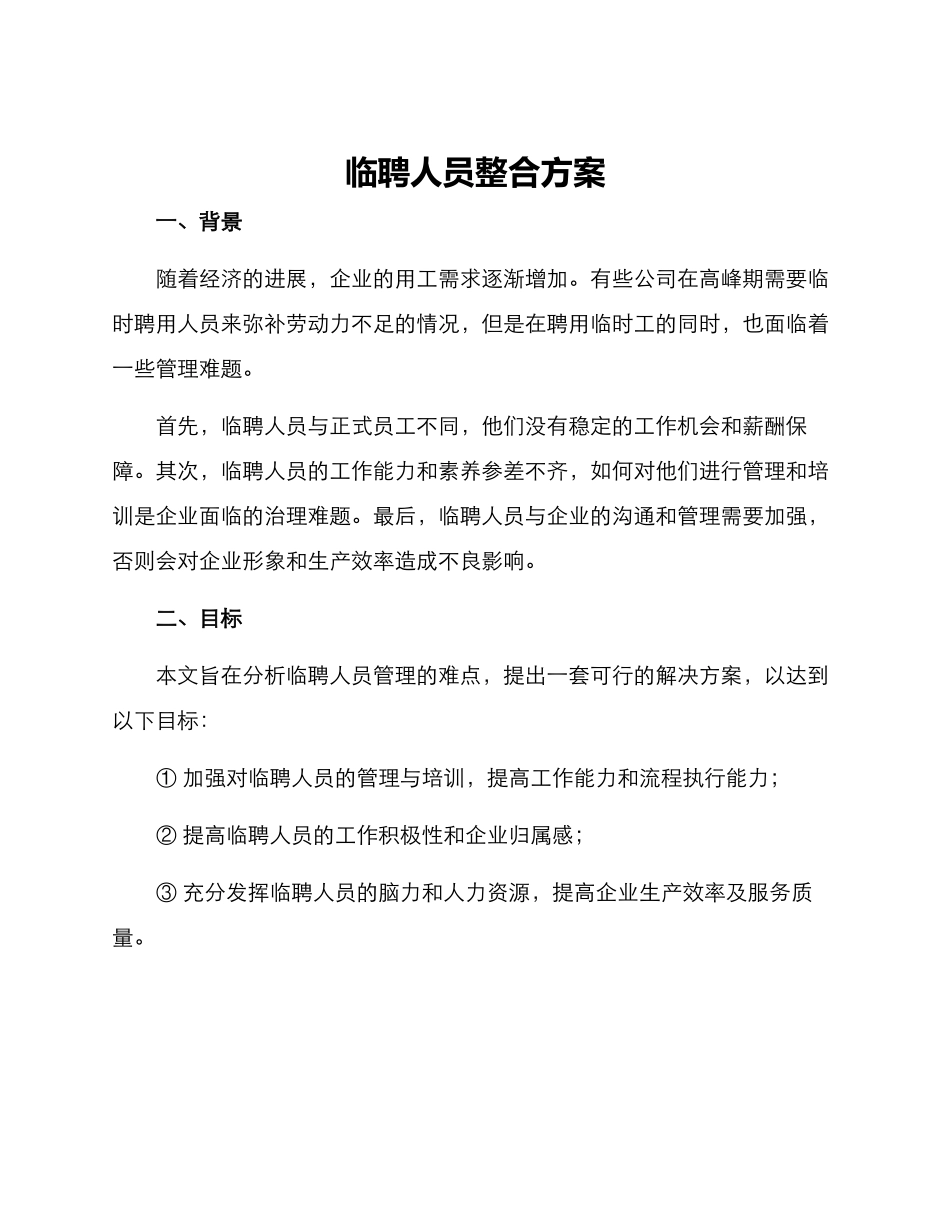 临聘人员整合方案

一、背景

随着经济的进展，企业的用工需求逐渐增加。有些公司在高峰期需要临时聘用人员来弥补劳动力不足的情况，但是在聘用临时工的同时，也面临着一些管理难题。

首先，临聘人员与正式员工不同，他们没有稳定的工作机会和薪酬保障。其次，临聘人员的工作能力和素养参差不齐，如何对他们进行管理和培训是企业面临的治理难题。最后，临聘人员与企业的沟通和管理需要加强，否则会对企业形象和生产效率造成不良影响。

二、目标

本文旨在分析临聘人员管理的难点，提出一套可行的解决方案，以达到以下目标：

① 加强对临聘人员的管理与培训，提高工作能力和流程执行能力；

② 提高临聘人员的工作积极性和企业归属感；

③ 充分发挥临聘人员的脑力和人力资源，提高企业生产效率及服务质量。